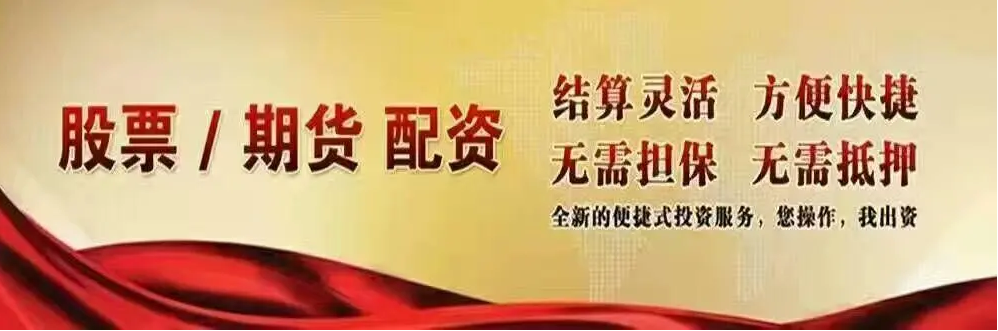 股票 / 期货 配资

结算灵活　方便快捷
无需担保　无需抵押
全新的便捷式投资服务，您操作，我出资